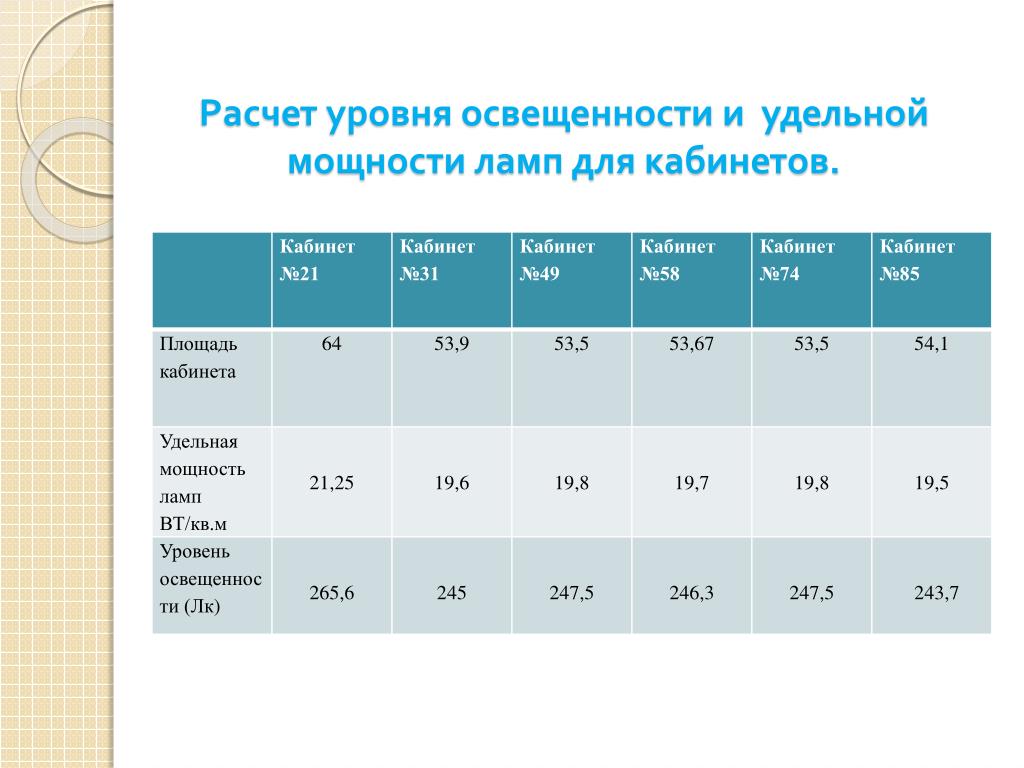 Расчет уровня освещенности и удельной мощности ламп для кабинетов.

|  | Кабинет №21 | Кабинет №31 | Кабинет №49 | Кабинет №58 | Кабинет №74 | Кабинет №85 |
|---|---|---|---|---|---|---|
| Площадь кабинета | 64 | 53,9 | 53,5 | 53,67 | 53,5 | 54,1 |
| Удельная мощность ламп ВТ/кв.м | 21,25 | 19,6 | 19,8 | 19,7 | 19,8 | 19,5 |
| Уровень освещенности (Лк) | 265,6 | 245 | 247,5 | 246,3 | 247,5 | 243,7 |